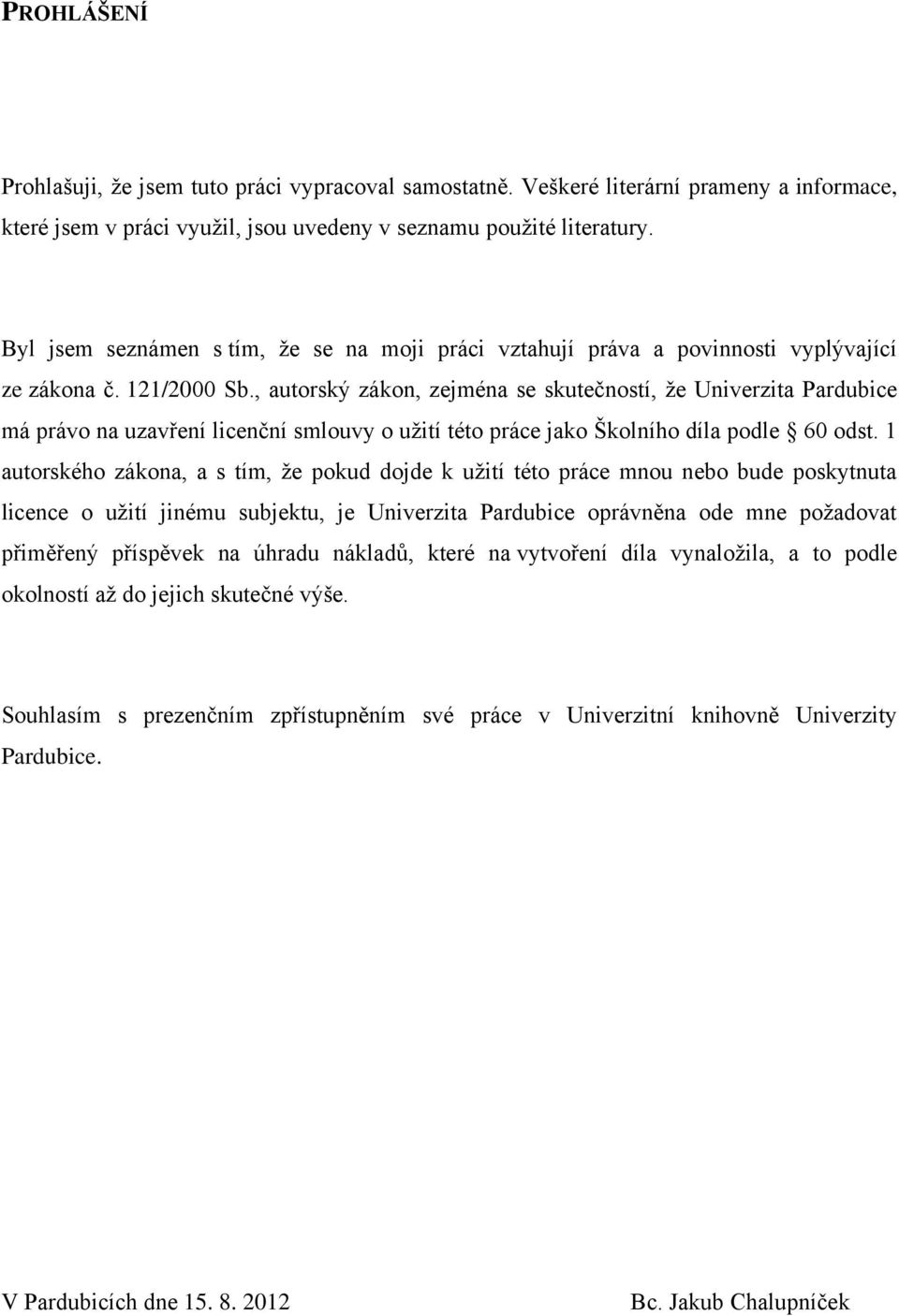 PROHLÁŠENÍ

Prohlašuji, že jsem tuto práci vypracoval samostatně. Veškeré literární prameny a informace, které jsem v práci využil, jsou uvedeny v seznamu použité literatury.

Byl jsem seznámen s tím, že se na moji práci vztahují práva a povinnosti vyplývající ze zákona č. 121/2000 Sb., autorský zákon, zejména se skutečností, že Univerzita Pardubice má právo na uzavření licenční smlouvy o užití této práce jako Školního díla podle § 60 odst. 1 autorského zákona, a s tím, že pokud dojde k užití této práce mnou nebo bude poskytnuta licence o užití jinému subjektu, je Univerzita Pardubice oprávněna ode mne požadovat přiměřený příspěvek na úhradu nákladů, které na vytvoření díla vynaložila, a to podle okolností až do jejich skutečné výše.

Souhlasím s prezenčním zpřístupněním své práce v Univerzitní knihovně Univerzity Pardubice.

V Pardubicích dne 15. 8. 2012

Bc. Jakub Chalupníček